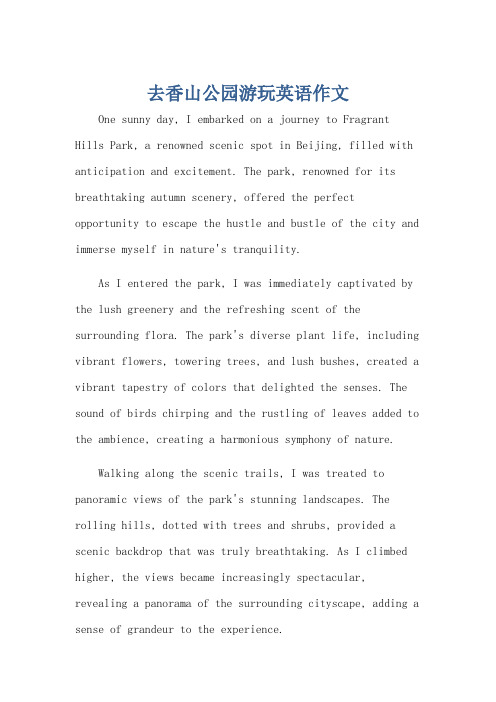 去香山公园游玩英语作文

One sunny day, I embarked on a journey to Fragrant Hills Park, a renowned scenic spot in Beijing, filled with anticipation and excitement. The park, renowned for its breathtaking autumn scenery, offered the perfect opportunity to escape the hustle and bustle of the city and immerse myself in nature's tranquility.

As I entered the park, I was immediately captivated by the lush greenery and the refreshing scent of the surrounding flora. The park's diverse plant life, including vibrant flowers, towering trees, and lush bushes, created a vibrant tapestry of colors that delighted the senses. The sound of birds chirping and the rustling of leaves added to the ambience, creating a harmonious symphony of nature.

Walking along the scenic trails, I was treated to panoramic views of the park's stunning landscapes. The rolling hills, dotted with trees and shrubs, provided a scenic backdrop that was truly breathtaking. As I climbed higher, the views became increasingly spectacular, revealing a panorama of the surrounding cityscape, adding a sense of grandeur to the experience.